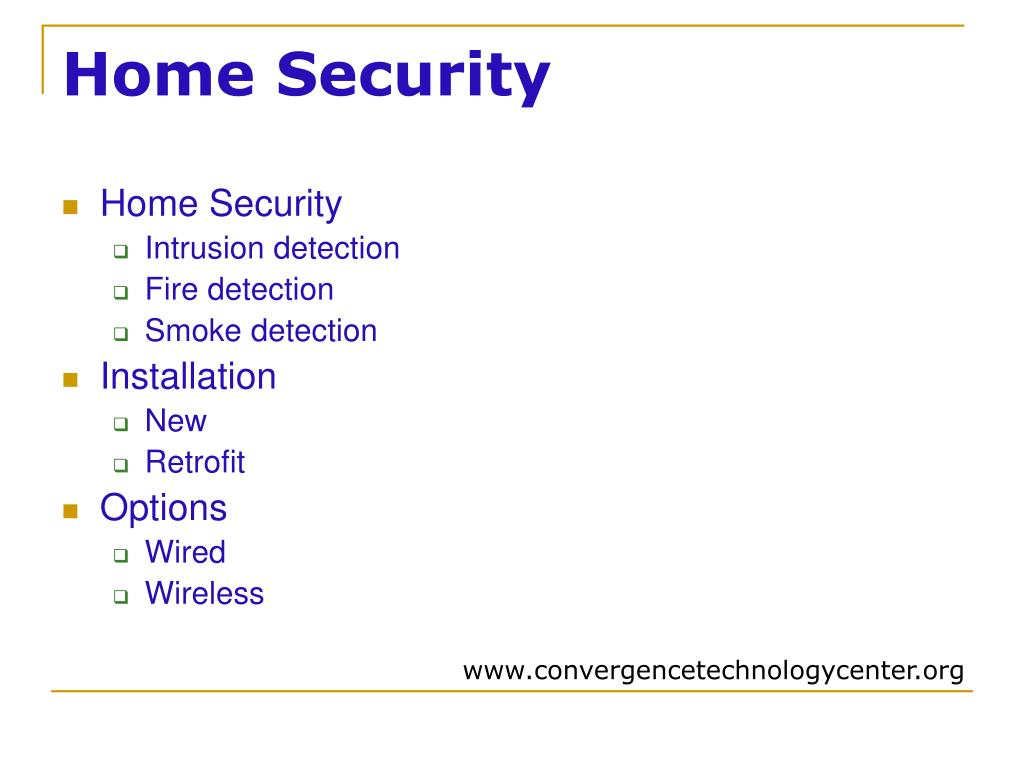 Home Security

- Home Security
  - Intrusion detection
  - Fire detection
  - Smoke detection
- Installation
  - New
  - Retrofit
- Options
  - Wired
  - Wireless

www.convergencetechnologycenter.org